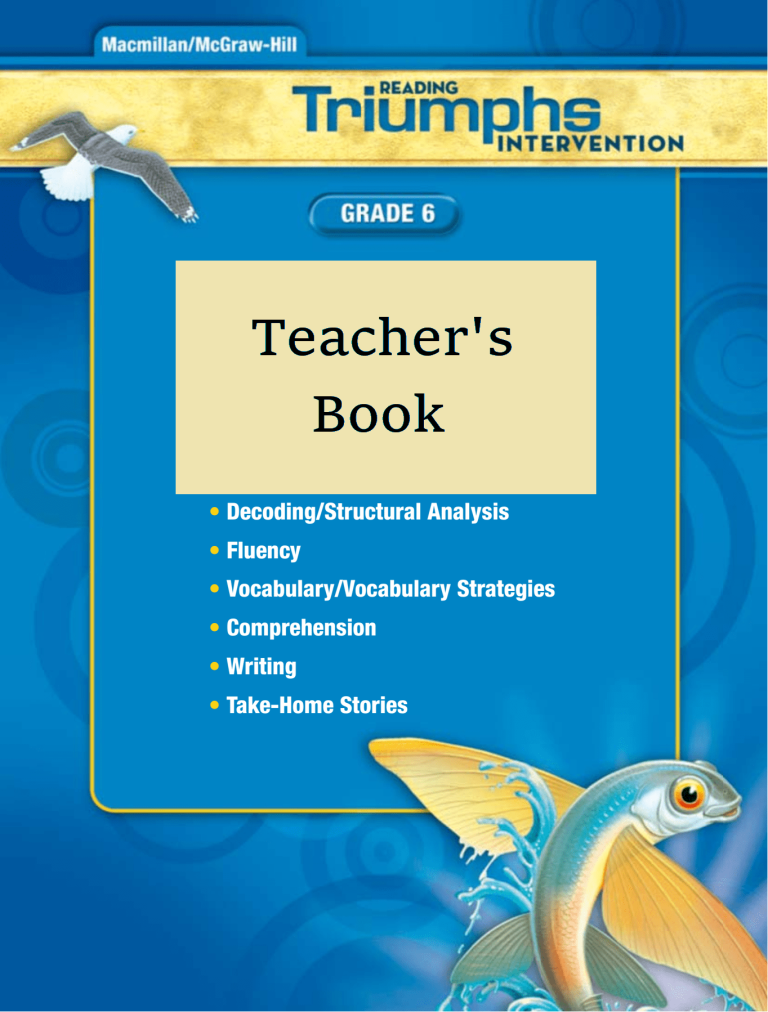 Macmillan/McGraw-Hill

READING
Triumphs
INTERVENTION

GRADE 6

Teacher's Book

• Decoding/Structural Analysis
• Fluency
• Vocabulary/Vocabulary Strategies
• Comprehension
• Writing
• Take-Home Stories